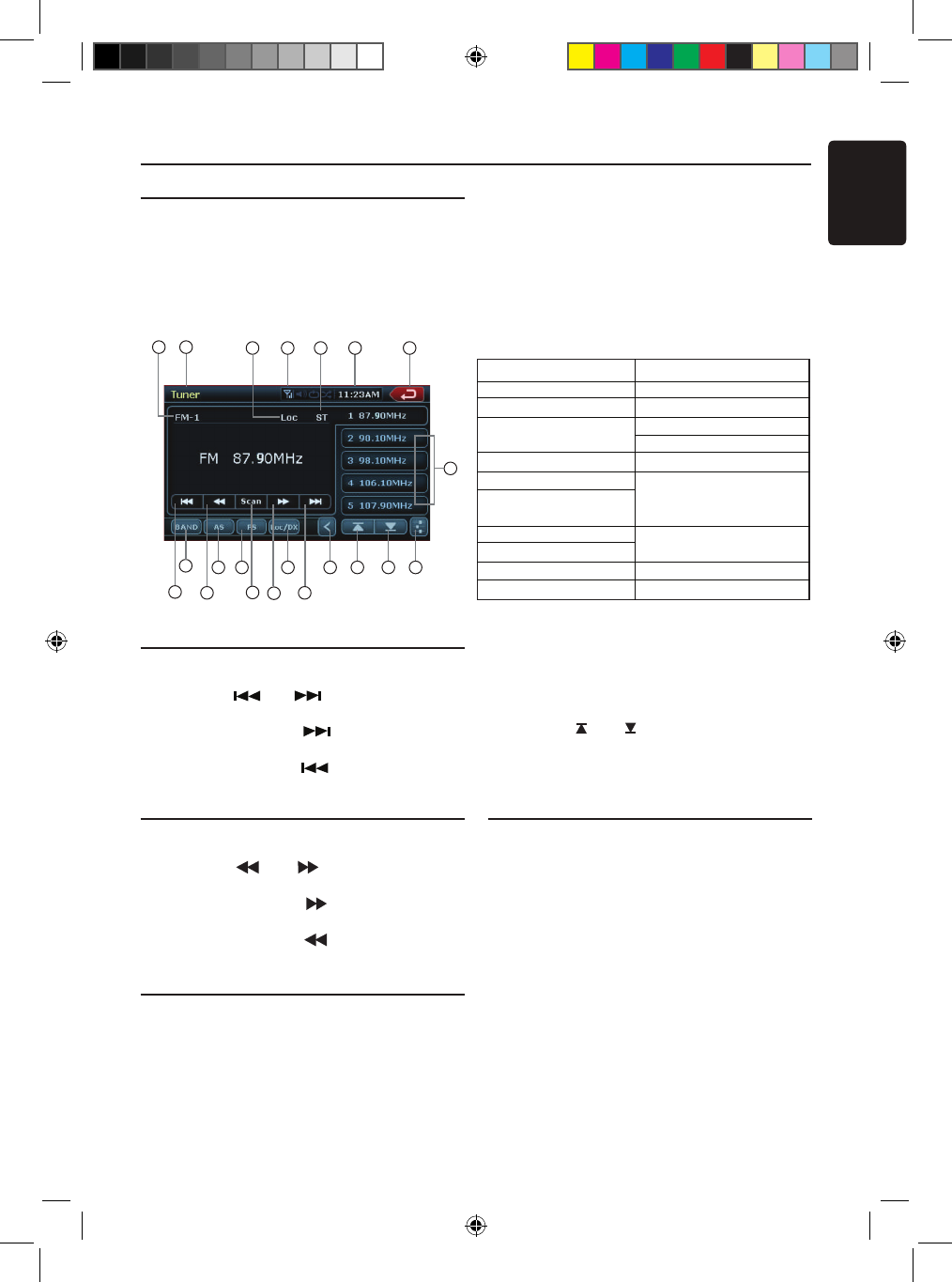 Tuner

11:23AM

FM-1

Loc

ST

1 87.90MHz

2 90.10MHz

3 98.10MHz

4 106.10MHz

5 107.90MHz

FM 87.90MHz

Scan

BAND

AS

PS

Loc/DX